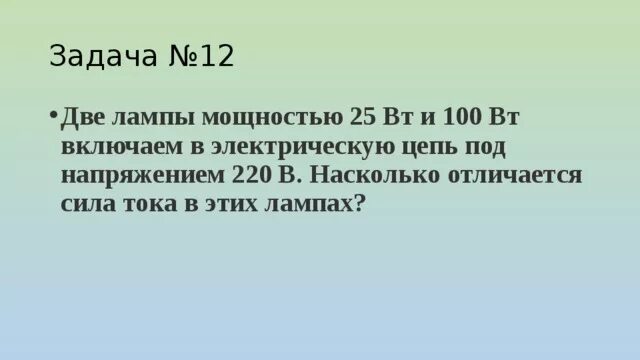 Задача №12

• Две лампы мощностью 25 Вт и 100 Вт включаем в электрическую цепь под напряжением 220 В. Насколько отличается сила тока в этих лампах?